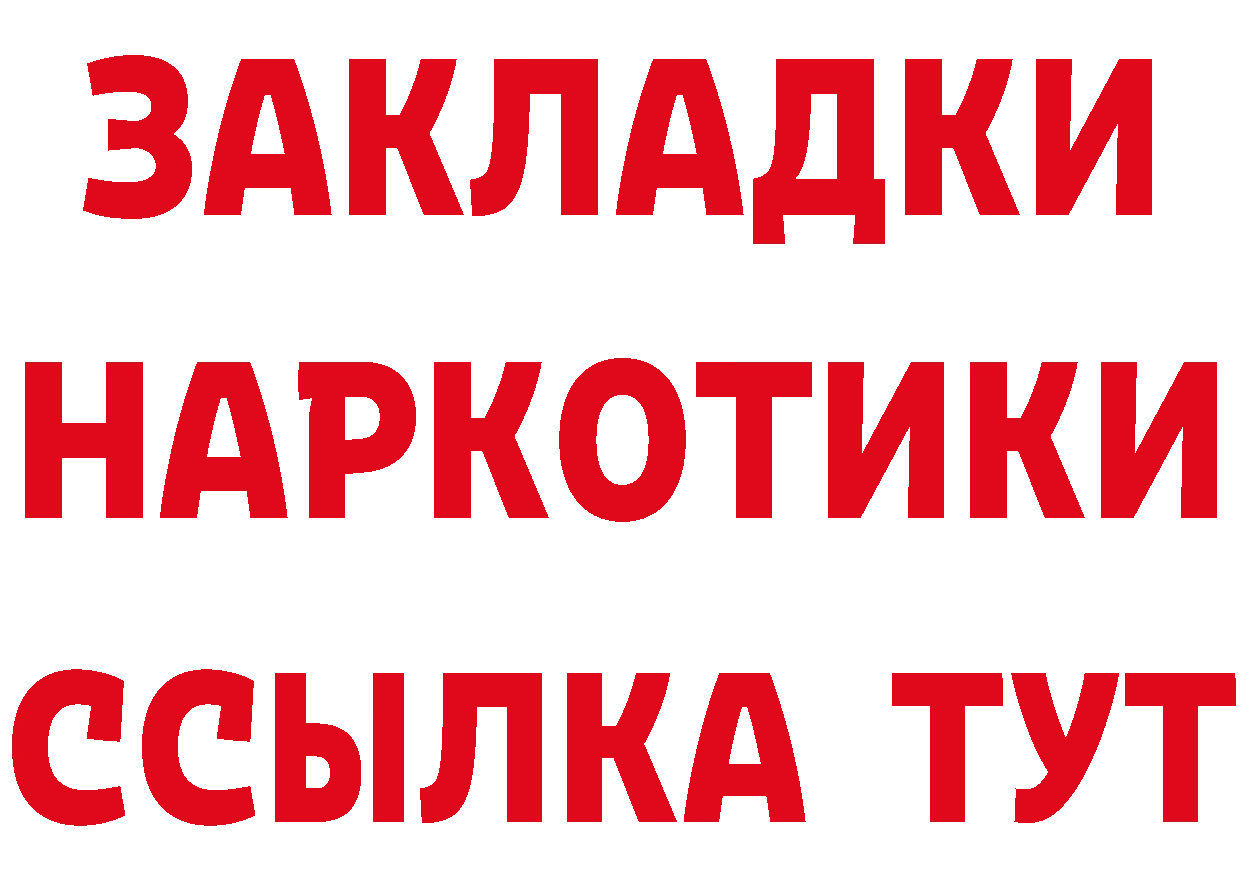 ЗАКЛАДКИ НАРКОТИКИ ССЫЛКА ТУТ